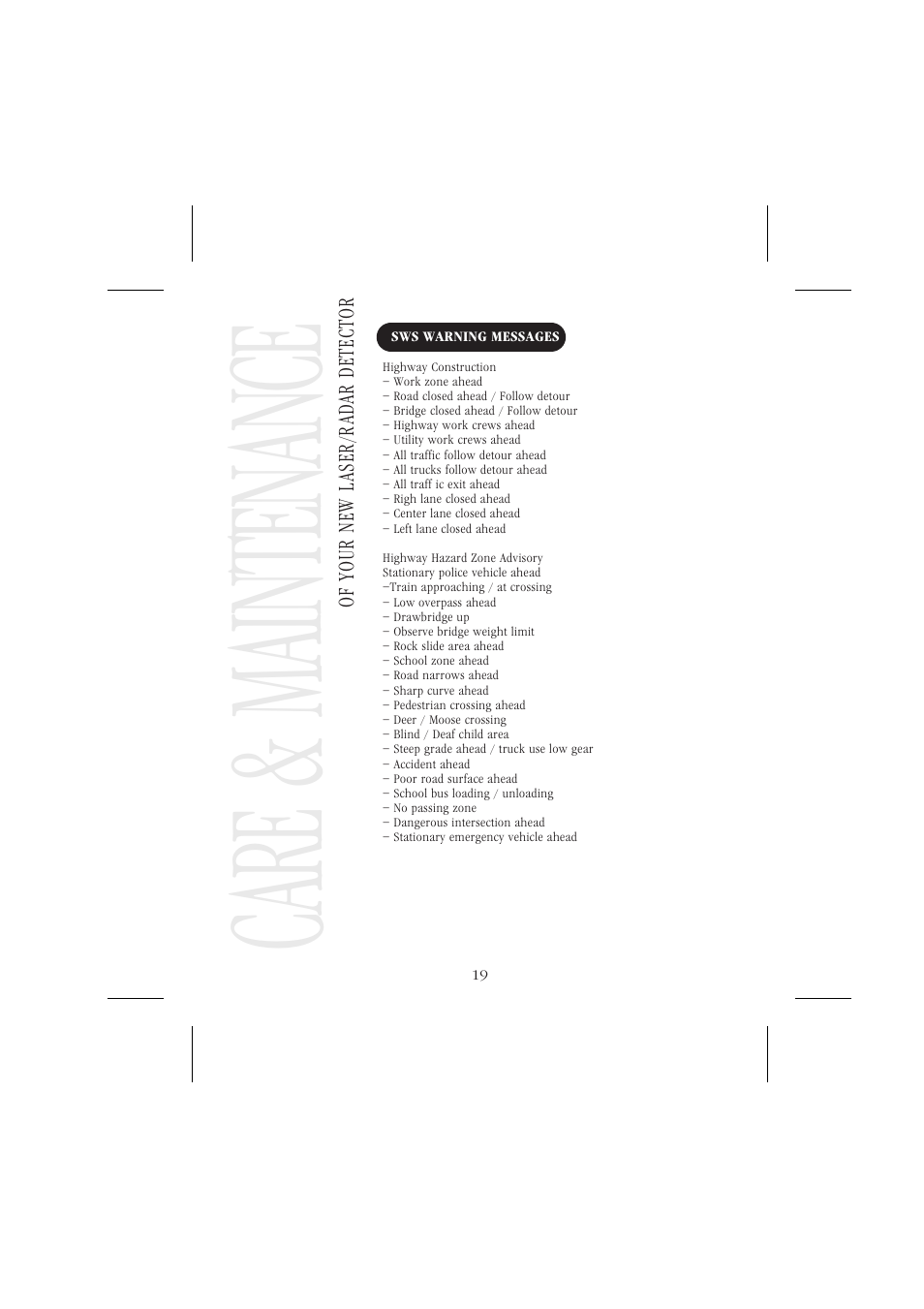 CARE & MAINTENANCE

OF YOUR NEW LASER/RADAR DETECTOR

SWS WARNING MESSAGES

Highway Construction
– Work zone ahead
– Road closed ahead / Follow detour
– Bridge closed ahead / Follow detour
– Highway work crews ahead
– Utility work crews ahead
– All traffic follow detour ahead
– All trucks follow detour ahead
– All traff ic exit ahead
– Righ lane closed ahead
– Center lane closed ahead
– Left lane closed ahead

Highway Hazard Zone Advisory
Stationary police vehicle ahead
–Train approaching / at crossing
– Low overpass ahead
– Drawbridge up
– Observe bridge weight limit
– Rock slide area ahead
– School zone ahead
– Road narrows ahead
– Sharp curve ahead
– Pedestrian crossing ahead
– Deer / Moose crossing
– Blind / Deaf child area
– Steep grade ahead / truck use low gear
– Accident ahead
– Poor road surface ahead
– School bus loading / unloading
– No passing zone
– Dangerous intersection ahead
– Stationary emergency vehicle ahead

19